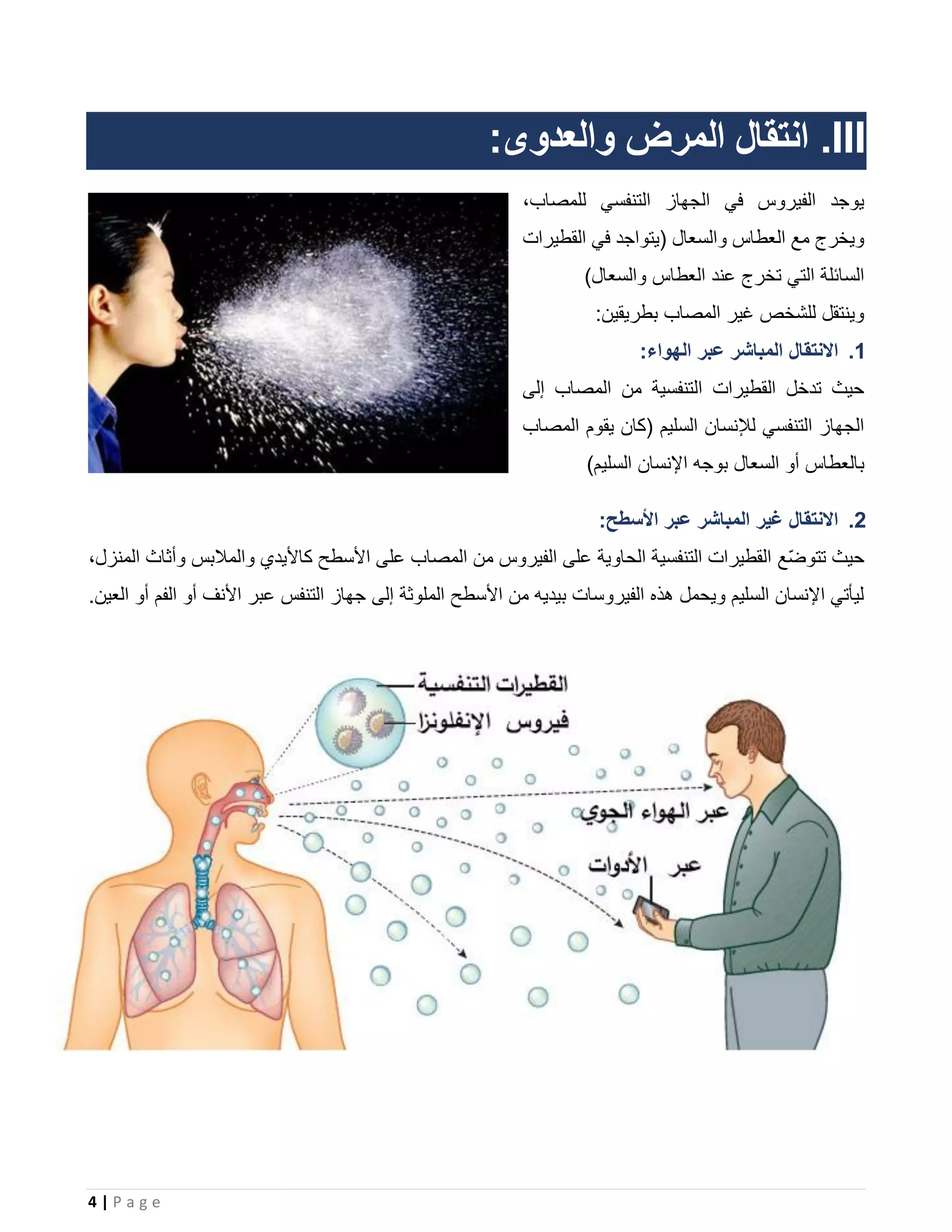 III. انتقال المرض والعدوى:

يوجد الفيروس في الجهاز التنفسي للمصاب، ويخرج مع العطاس والسعال (يتواجد في القطيرات السائلة التي تخرج عند العطاس والسعال)

وينتقل للشخص غير المصاب بطريقين:

1. الانتقال المباشر عبر الهواء:

حيث تدخل القطيرات التنفسية من المصاب إلى الجهاز التنفسي للإنسان السليم (كان يقوم المصاب بالعطاس أو السعال بوجه الإنسان السليم)

2. الانتقال غير المباشر عبر الأسطح:

حيث تتوضّع القطيرات التنفسية الحاوية على الفيروس من المصاب على الأسطح كالأيدي والملابس وأثاث المنزل، ليأتي الإنسان السليم ويحمل هذه الفيروسات بيديه من الأسطح الملوثة إلى جهاز التنفس عبر الأنف أو الفم أو العين.

القطيرات التنفسية
فيروس الإنفلونزا
عبر الهواء الجوي
عبر الأدوات

4 | Page